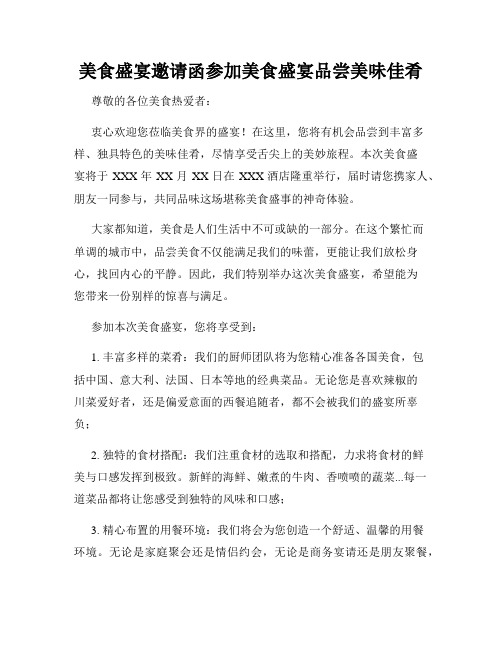 美食盛宴邀请函参加美食盛宴品尝美味佳肴

尊敬的各位美食热爱者：

衷心欢迎您莅临美食界的盛宴！在这里，您将有机会品尝到丰富多样、独具特色的美味佳肴，尽情享受舌尖上的美妙旅程。本次美食盛宴将于 XXX 年 XX 月 XX 日在 XXX 酒店隆重举行，届时请您携家人、朋友一同参与，共同品味这场堪称美食盛事的神奇体验。

大家都知道，美食是人们生活中不可或缺的一部分。在这个繁忙而单调的城市中，品尝美食不仅能满足我们的味蕾，更能让我们放松身心，找回内心的平静。因此，我们特别举办这次美食盛宴，希望能为您带来一份别样的惊喜与满足。

参加本次美食盛宴，您将享受到：

1. 丰富多样的菜肴：我们的厨师团队将为您精心准备各国美食，包括中国、意大利、法国、日本等地的经典菜品。无论您是喜欢辣椒的川菜爱好者，还是偏爱意面的西餐追随者，都不会被我们的盛宴所辜负；

2. 独特的食材搭配：我们注重食材的选取和搭配，力求将食材的鲜美与口感发挥到极致。新鲜的海鲜、嫩煮的牛肉、香喷喷的蔬菜...每一道菜品都将让您感受到独特的风味和口感；

3. 精心布置的用餐环境：我们将会为您创造一个舒适、温馨的用餐环境。无论是家庭聚会还是情侣约会，无论是商务宴请还是朋友聚餐，